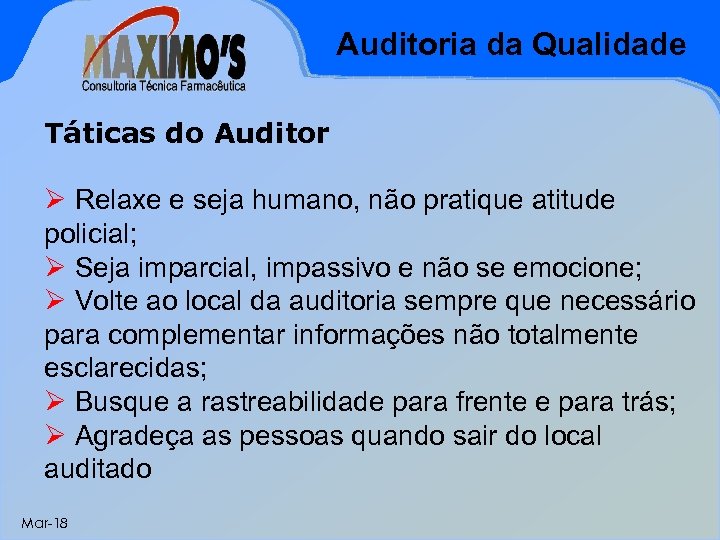 MAXIMO'S
Consultoria Técnica Farmacêutica

Auditoria da Qualidade

Táticas do Auditor

➢ Relaxe e seja humano, não pratique atitude policial;
➢ Seja imparcial, impassivo e não se emocione;
➢ Volte ao local da auditoria sempre que necessário para complementar informações não totalmente esclarecidas;
➢ Busque a rastreabilidade para frente e para trás;
➢ Agradeça as pessoas quando sair do local auditado

Mar-18